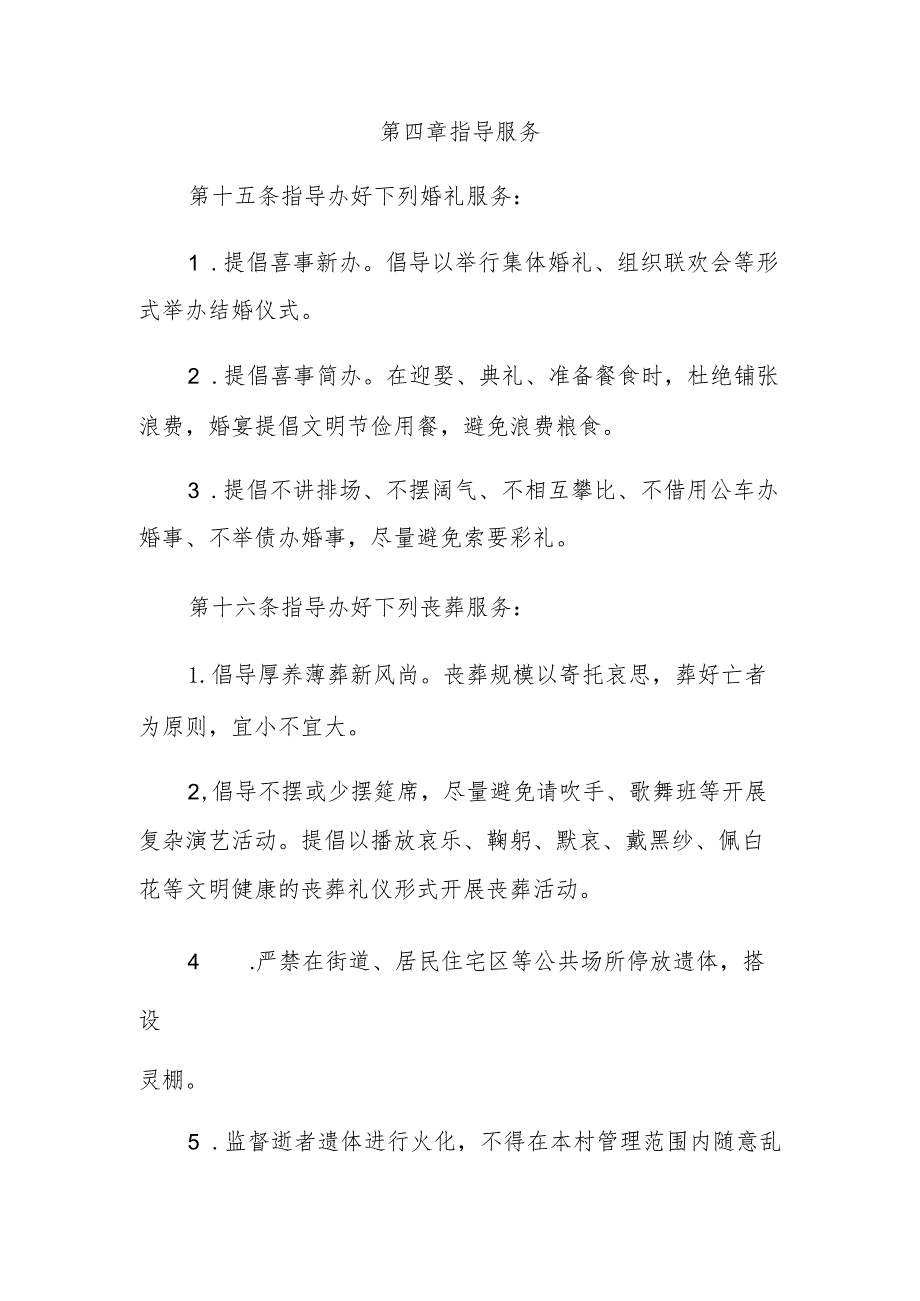 第四章指导服务

第十五条指导办好下列婚礼服务：

1．提倡喜事新办。倡导以举行集体婚礼、组织联欢会等形式举办结婚仪式。

2．提倡喜事简办。在迎娶、典礼、准备餐食时，杜绝铺张浪费，婚宴提倡文明节俭用餐，避免浪费粮食。

3．提倡不讲排场、不摆阔气、不相互攀比、不借用公车办婚事、不举债办婚事，尽量避免索要彩礼。

第十六条指导办好下列丧葬服务：

1.倡导厚养薄葬新风尚。丧葬规模以寄托哀思，葬好亡者为原则，宜小不宜大。

2,倡导不摆或少摆筵席，尽量避免请吹手、歌舞班等开展复杂演艺活动。提倡以播放哀乐、鞠躬、默哀、戴黑纱、佩白花等文明健康的丧葬礼仪形式开展丧葬活动。

4　.严禁在街道、居民住宅区等公共场所停放遗体，搭设

灵棚。

5．监督逝者遗体进行火化，不得在本村管理范围内随意乱